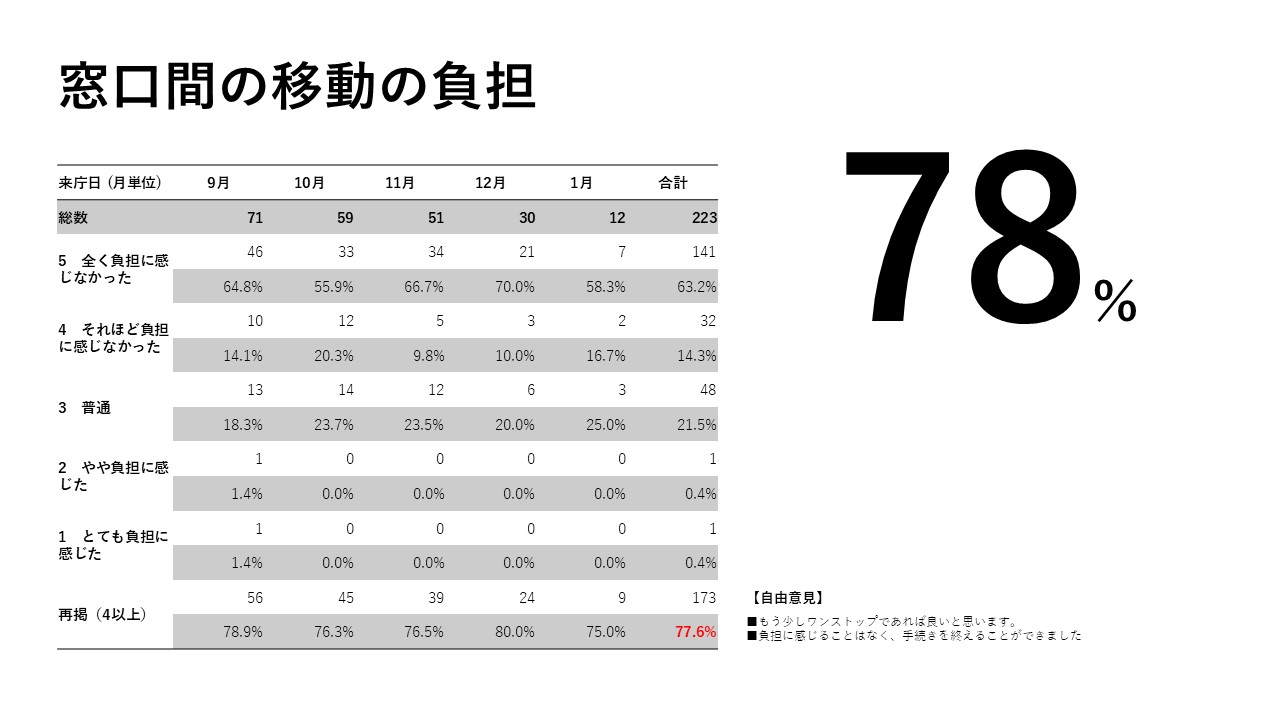 窓口間の移動の負担

| 来庁日（月単位） | 9月 | 10月 | 11月 | 12月 | 1月 | 合計 |
|---|---|---|---|---|---|---|
| 総数 | 71 | 59 | 51 | 30 | 12 | 223 |
| 5　全く負担に感じなかった | 46 | 33 | 34 | 21 | 7 | 141 |
| | 64.8% | 55.9% | 66.7% | 70.0% | 58.3% | 63.2% |
| 4　それほど負担に感じなかった | 10 | 12 | 5 | 3 | 2 | 32 |
| | 14.1% | 20.3% | 9.8% | 10.0% | 16.7% | 14.3% |
| 3　普通 | 13 | 14 | 12 | 6 | 3 | 48 |
| | 18.3% | 23.7% | 23.5% | 20.0% | 25.0% | 21.5% |
| 2　やや負担に感じた | 1 | 0 | 0 | 0 | 0 | 1 |
| | 1.4% | 0.0% | 0.0% | 0.0% | 0.0% | 0.4% |
| 1　とても負担に感じた | 1 | 0 | 0 | 0 | 0 | 1 |
| | 1.4% | 0.0% | 0.0% | 0.0% | 0.0% | 0.4% |
| 再掲（4以上） | 56 | 45 | 39 | 24 | 9 | 173 |
| | 78.9% | 76.3% | 76.5% | 80.0% | 75.0% | 77.6% |

78%

【自由意見】
■もう少しワンストップであれば良いと思います。
■負担に感じることはなく、手続きを終えることができました